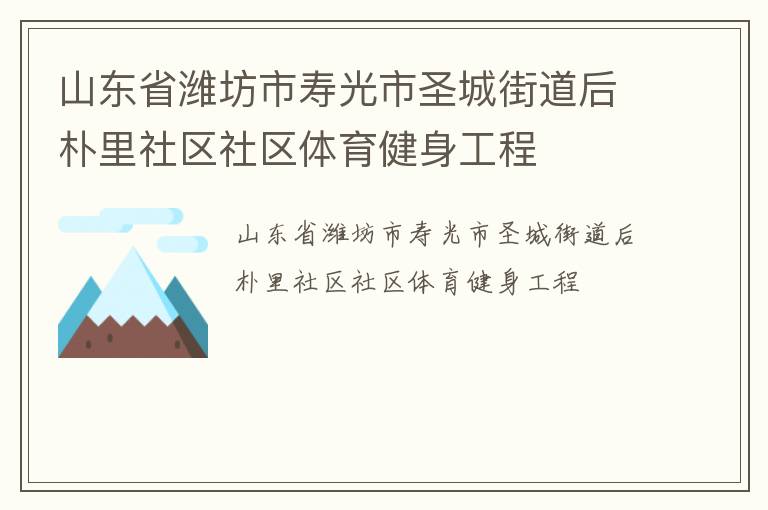 山东省潍坊市寿光市圣城街道后朴里社区社区体育健身工程

山东省潍坊市寿光市圣城街道后朴里社区社区体育健身工程